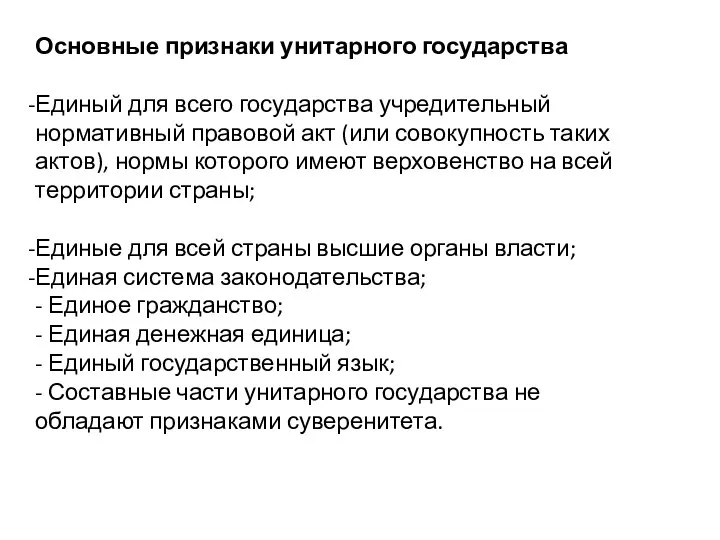 Основные признаки унитарного государства

-Единый для всего государства учредительный нормативный правовой акт (или совокупность таких актов), нормы которого имеют верховенство на всей территории страны;

-Единые для всей страны высшие органы власти;
-Единая система законодательства;
- Единое гражданство;
- Единая денежная единица;
- Единый государственный язык;
- Составные части унитарного государства не обладают признаками суверенитета.